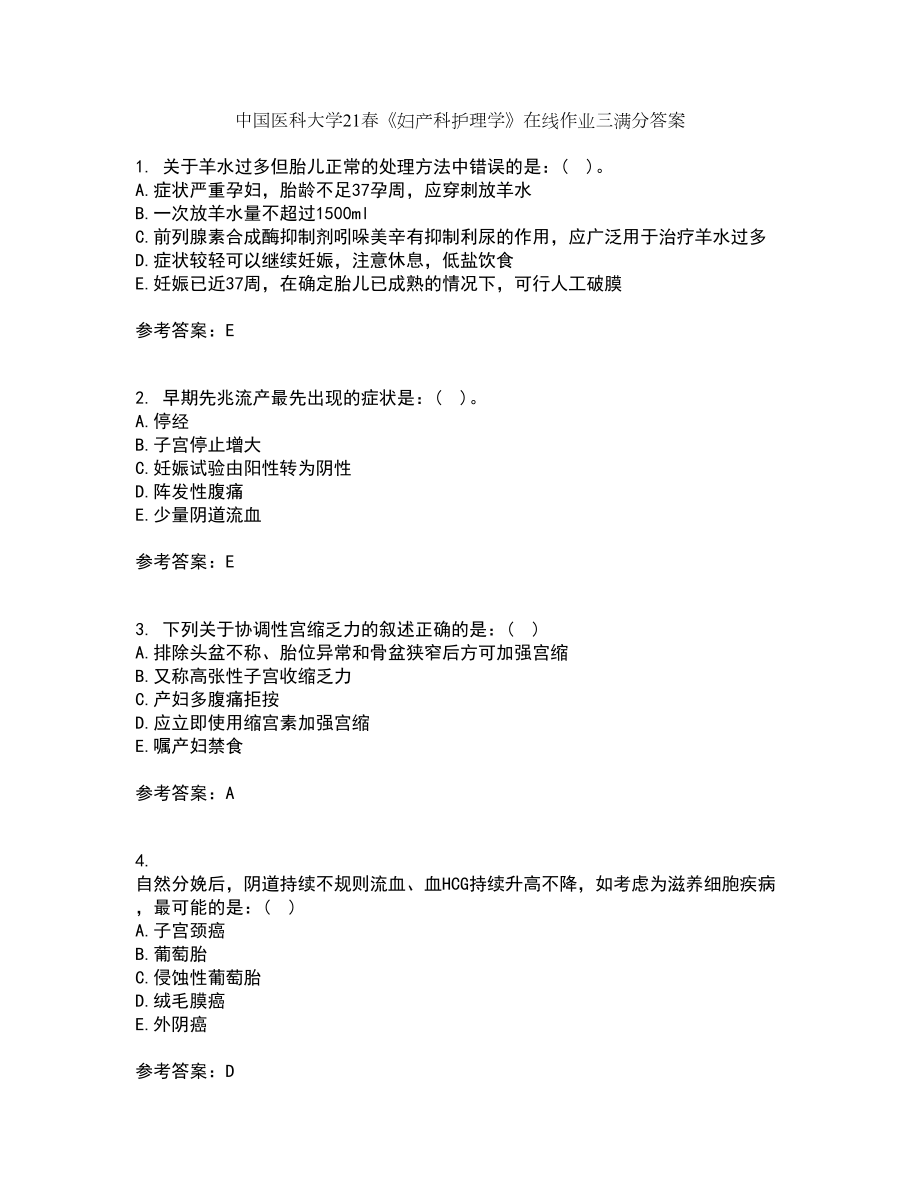 中国医科大学21春《妇产科护理学》在线作业三满分答案

1. 关于羊水过多但胎儿正常的处理方法中错误的是：( )。
A.症状严重孕妇，胎龄不足37孕周，应穿刺放羊水
B.一次放羊水量不超过1500ml
C.前列腺素合成酶抑制剂吲哚美辛有抑制利尿的作用，应广泛用于治疗羊水过多
D.症状较轻可以继续妊娠，注意休息，低盐饮食
E.妊娠已近37周，在确定胎儿已成熟的情况下，可行人工破膜

参考答案：E

2. 早期先兆流产最先出现的症状是：( )。
A.停经
B.子宫停止增大
C.妊娠试验由阳性转为阴性
D.阵发性腹痛
E.少量阴道流血

参考答案：E

3. 下列关于协调性宫缩乏力的叙述正确的是：( )
A.排除头盆不称、胎位异常和骨盆狭窄后方可加强宫缩
B.又称高张性子宫收缩乏力
C.产妇多腹痛拒按
D.应立即使用缩宫素加强宫缩
E.嘱产妇禁食

参考答案：A

4.
自然分娩后，阴道持续不规则流血、血HCG持续升高不降，如考虑为滋养细胞疾病，最可能的是：( )
A.子宫颈癌
B.葡萄胎
C.侵蚀性葡萄胎
D.绒毛膜癌
E.外阴癌

参考答案：D